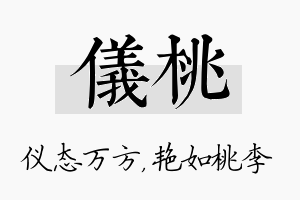 儀桃

仪态万方，艳如桃李